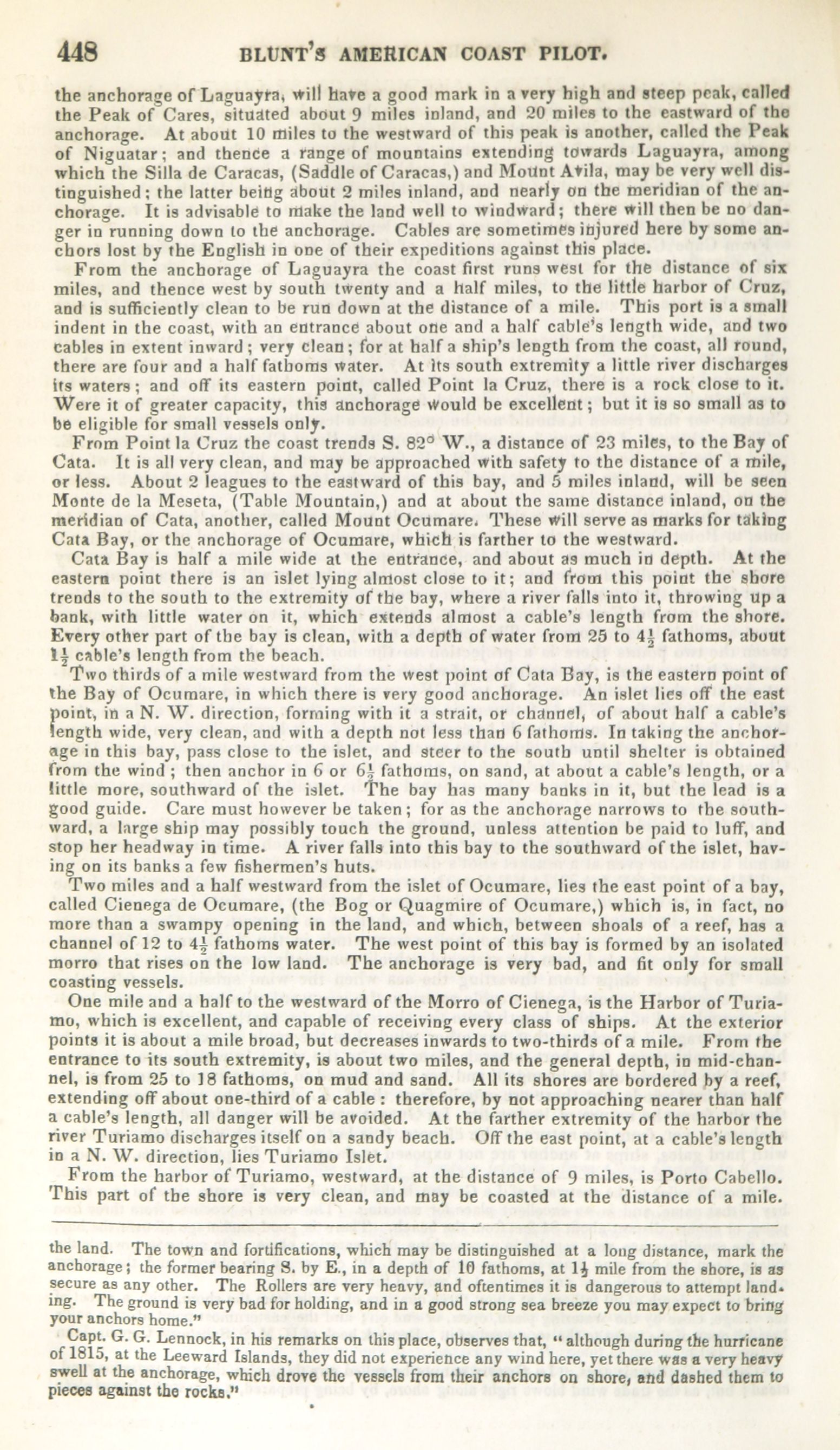 448 BLUNT'S AMERICAN COAST PILOT.

the anchorage of Laguayra, will have a good mark in a very high and steep peak, called the Peak of Cares, situated about 9 miles inland, and 20 miles to the eastward of the anchorage. At about 10 miles to the westward of this peak is another, called the Peak of Niguatar; and thence a range of mountains extending towards Laguayra, among which the Silla de Caracas, (Saddle of Caracas,) and Mount Avila, may be very well distinguished; the latter being about 2 miles inland, and nearly on the meridian of the anchorage. It is advisable to make the land well to windward; there will then be no danger in running down to the anchorage. Cables are sometimes injured here by some anchors lost by the English in one of their expeditions against this place.

From the anchorage of Laguayra the coast first runs west for the distance of six miles, and thence west by south twenty and a half miles, to the little harbor of Cruz, and is sufficiently clean to be run down at the distance of a mile. This port is a small indent in the coast, with an entrance about one and a half cable's length wide, and two cables in extent inward; very clean; for at half a ship's length from the coast, all round, there are four and a half fathoms water. At its south extremity a little river discharges its waters; and off its eastern point, called Point la Cruz, there is a rock close to it. Were it of greater capacity, this anchorage would be excellent; but it is so small as to be eligible for small vessels only.

From Point la Cruz the coast trends S. 82° W., a distance of 23 miles, to the Bay of Cata. It is all very clean, and may be approached with safety to the distance of a mile, or less. About 2 leagues to the eastward of this bay, and 5 miles inland, will be seen Monte de la Meseta, (Table Mountain,) and at about the same distance inland, on the meridian of Cata, another, called Mount Ocumare. These will serve as marks for taking Cata Bay, or the anchorage of Ocumare, which is farther to the westward.

Cata Bay is half a mile wide at the entrance, and about as much in depth. At the eastern point there is an islet lying almost close to it; and from this point the shore trends to the south to the extremity of the bay, where a river falls into it, throwing up a bank, with little water on it, which extends almost a cable's length from the shore. Every other part of the bay is clean, with a depth of water from 25 to $4\frac{1}{2}$ fathoms, about $1\frac{1}{2}$ cable's length from the beach.

Two thirds of a mile westward from the west point of Cata Bay, is the eastern point of the Bay of Ocumare, in which there is very good anchorage. An islet lies off the east point, in a N. W. direction, forming with it a strait, or channel, of about half a cable's length wide, very clean, and with a depth not less than 6 fathoms. In taking the anchorage in this bay, pass close to the islet, and steer to the south until shelter is obtained from the wind; then anchor in 6 or $6\frac{1}{2}$ fathoms, on sand, at about a cable's length, or a little more, southward of the islet. The bay has many banks in it, but the lead is a good guide. Care must however be taken; for as the anchorage narrows to the southward, a large ship may possibly touch the ground, unless attention be paid to luff, and stop her headway in time. A river falls into this bay to the southward of the islet, having on its banks a few fishermen's huts.

Two miles and a half westward from the islet of Ocumare, lies the east point of a bay, called Cienega de Ocumare, (the Bog or Quagmire of Ocumare,) which is, in fact, no more than a swampy opening in the land, and which, between shoals of a reef, has a channel of 12 to $4\frac{1}{2}$ fathoms water. The west point of this bay is formed by an isolated morro that rises on the low land. The anchorage is very bad, and fit only for small coasting vessels.

One mile and a half to the westward of the Morro of Cienega, is the Harbor of Turiamo, which is excellent, and capable of receiving every class of ships. At the exterior points it is about a mile broad, but decreases inwards to two-thirds of a mile. From the entrance to its south extremity, is about two miles, and the general depth, in mid-channel, is from 25 to 18 fathoms, on mud and sand. All its shores are bordered by a reef, extending off about one-third of a cable: therefore, by not approaching nearer than half a cable's length, all danger will be avoided. At the farther extremity of the harbor the river Turiamo discharges itself on a sandy beach. Off the east point, at a cable's length in a N. W. direction, lies Turiamo Islet.

From the harbor of Turiamo, westward, at the distance of 9 miles, is Porto Cabello. This part of the shore is very clean, and may be coasted at the distance of a mile.

the land. The town and fortifications, which may be distinguished at a long distance, mark the anchorage; the former bearing S. by E., in a depth of 10 fathoms, at $1\frac{1}{2}$ mile from the shore, is as secure as any other. The Rollers are very heavy, and oftentimes it is dangerous to attempt landing. The ground is very bad for holding, and in a good strong sea breeze you may expect to bring your anchors home."

Capt. G. G. Lennock, in his remarks on this place, observes that, "although during the hurricane of 1815, at the Leeward Islands, they did not experience any wind here, yet there was a very heavy swell at the anchorage, which drove the vessels from their anchors on shore, and dashed them to pieces against the rocks."